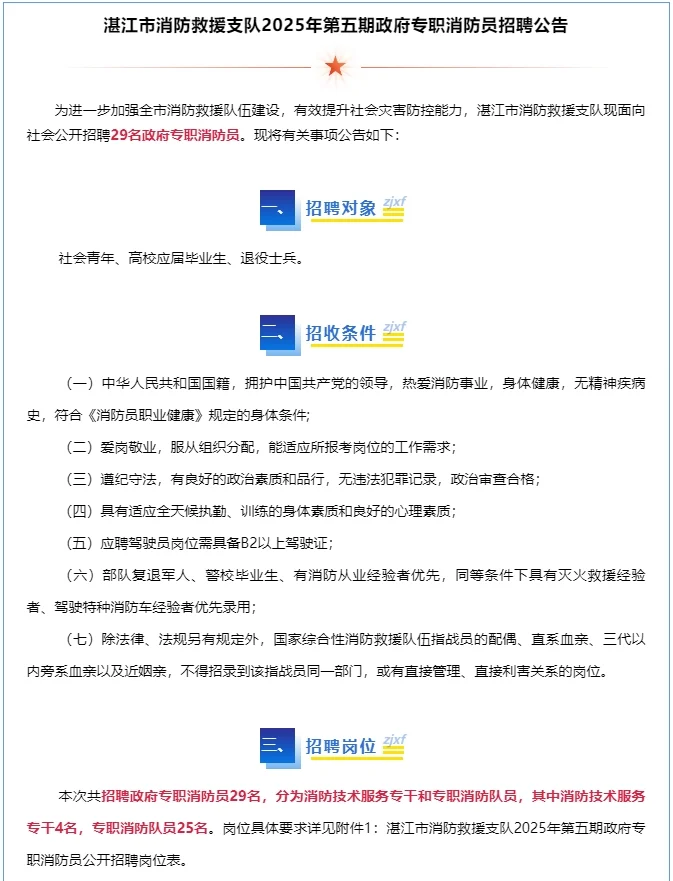 湛江市消防救援支队2025年第五期政府专职消防员招聘公告

为进一步加强全市消防救援队伍建设，有效提升社会灾害防控能力，湛江市消防救援支队现面向社会公开招聘29名政府专职消防员。现将有关事项公告如下：

一、招聘对象 zjxf

社会青年、高校应届毕业生、退役士兵。

二、招收条件 zjxf

（一）中华人民共和国国籍，拥护中国共产党的领导，热爱消防事业，身体健康，无精神疾病史，符合《消防员职业健康》规定的身体条件；

（二）爱岗敬业，服从组织分配，能适应所报考岗位的工作需求；

（三）遵纪守法，有良好的政治素质和品行，无违法犯罪记录，政治审查合格；

（四）具有适应全天候执勤、训练的身体素质和良好的心理素质；

（五）应聘驾驶员岗位需具备B2以上驾驶证；

（六）部队复退军人、警校毕业生、有消防从业经验者优先，同等条件下具有灭火救援经验者、驾驶特种消防车经验者优先录用；

（七）除法律、法规另有规定外，国家综合性消防救援队伍指战员的配偶、直系血亲、三代以内旁系血亲以及近姻亲，不得招录到该指战员同一部门，或有直接管理、直接利害关系的岗位。

三、招聘岗位 zjxf

本次共招聘政府专职消防员29名，分为消防技术服务专干和专职消防队员，其中消防技术服务专干4名，专职消防队员25名。岗位具体要求详见附件1：湛江市消防救援支队2025年第五期政府专职消防员公开招聘岗位表。